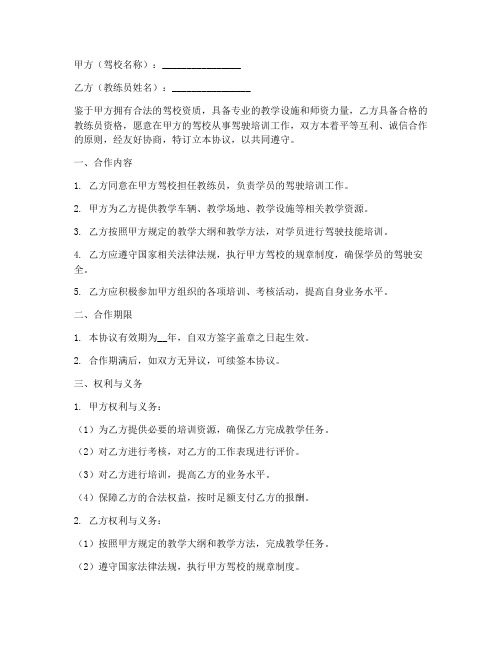 甲方（驾校名称）：________________

乙方（教练员姓名）：________________

鉴于甲方拥有合法的驾校资质，具备专业的教学设施和师资力量，乙方具备合格的教练员资格，愿意在甲方的驾校从事驾驶培训工作，双方本着平等互利、诚信合作的原则，经友好协商，特订立本协议，以共同遵守。

一、合作内容

1. 乙方同意在甲方驾校担任教练员，负责学员的驾驶培训工作。

2. 甲方为乙方提供教学车辆、教学场地、教学设施等相关教学资源。

3. 乙方按照甲方规定的教学大纲和教学方法，对学员进行驾驶技能培训。

4. 乙方应遵守国家相关法律法规，执行甲方驾校的规章制度，确保学员的驾驶安全。

5. 乙方应积极参加甲方组织的各项培训、考核活动，提高自身业务水平。

二、合作期限

1. 本协议有效期为__年，自双方签字盖章之日起生效。

2. 合作期满后，如双方无异议，可续签本协议。

三、权利与义务

1. 甲方权利与义务：

（1）为乙方提供必要的培训资源，确保乙方完成教学任务。

（2）对乙方进行考核，对乙方的工作表现进行评价。

（3）对乙方进行培训，提高乙方的业务水平。

（4）保障乙方的合法权益，按时足额支付乙方的报酬。

2. 乙方权利与义务：

（1）按照甲方规定的教学大纲和教学方法，完成教学任务。

（2）遵守国家法律法规，执行甲方驾校的规章制度。